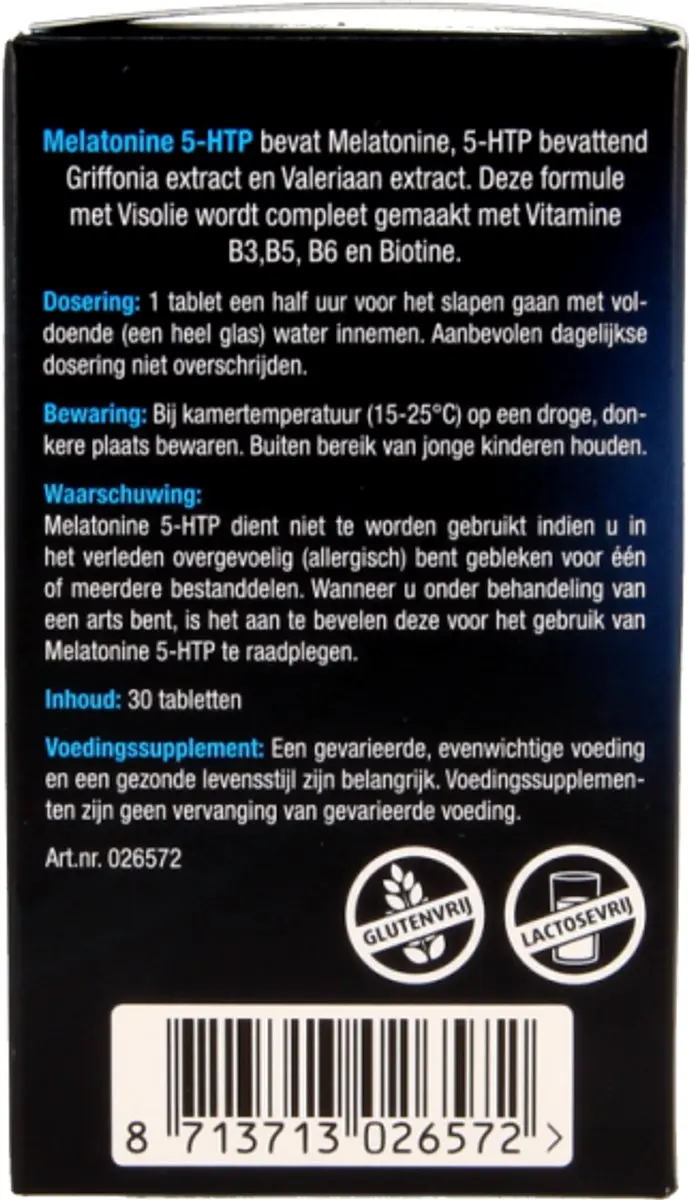 Melatonine 5-HTP bevat Melatonine, 5-HTP bevattend Griffonia extract en Valeriaan extract. Deze formule met Visolie wordt compleet gemaakt met Vitamine B3,B5, B6 en Biotine.

Dosering: 1 tablet een half uur voor het slapen gaan met voldoende (een heel glas) water innemen. Aanbevolen dagelijkse dosering niet overschrijden.

Bewaring: Bij kamertemperatuur (15-25°C) op een droge, donkere plaats bewaren. Buiten bereik van jonge kinderen houden.

Waarschuwing:
Melatonine 5-HTP dient niet te worden gebruikt indien u in het verleden overgevoelig (allergisch) bent gebleken voor één of meerdere bestanddelen. Wanneer u onder behandeling van een arts bent, is het aan te bevelen deze voor het gebruik van Melatonine 5-HTP te raadplegen.

Inhoud: 30 tabletten

Voedingssupplement: Een gevarieerde, evenwichtige voeding en een gezonde levensstijl zijn belangrijk. Voedingssupplementen zijn geen vervanging van gevarieerde voeding.

Art.nr. 026572

GLUTENVRIJ

LACTOSEVRIJ

8 713713 026572 >